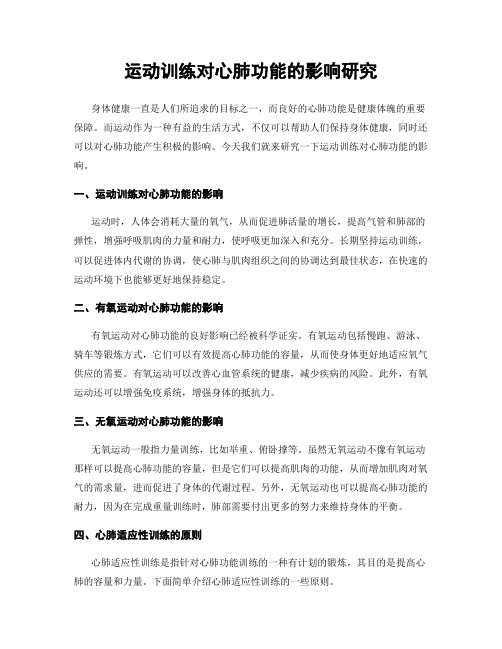 运动训练对心肺功能的影响研究

身体健康一直是人们所追求的目标之一，而良好的心肺功能是健康体魄的重要保障。而运动作为一种有益的生活方式，不仅可以帮助人们保持身体健康，同时还可以对心肺功能产生积极的影响。今天我们就来研究一下运动训练对心肺功能的影响。

一、运动训练对心肺功能的影响

运动时，人体会消耗大量的氧气，从而促进肺活量的增长，提高气管和肺部的弹性，增强呼吸肌肉的力量和耐力，使呼吸更加深入和充分。长期坚持运动训练，可以促进体内代谢的协调，使心肺与肌肉组织之间的协调达到最佳状态，在快速的运动环境下也能够更好地保持稳定。

二、有氧运动对心肺功能的影响

有氧运动对心肺功能的良好影响已经被科学证实。有氧运动包括慢跑、游泳、骑车等锻炼方式，它们可以有效提高心肺功能的容量，从而使身体更好地适应氧气供应的需要。有氧运动可以改善心血管系统的健康，减少疾病的风险。此外，有氧运动还可以增强免疫系统，增强身体的抵抗力。

三、无氧运动对心肺功能的影响

无氧运动一般指力量训练，比如举重、俯卧撑等。虽然无氧运动不像有氧运动那样可以提高心肺功能的容量，但是它们可以提高肌肉的功能，从而增加肌肉对氧气的需求量，进而促进了身体的代谢过程。另外，无氧运动也可以提高心肺功能的耐力，因为在完成重量训练时，肺部需要付出更多的努力来维持身体的平衡。

四、心肺适应性训练的原则

心肺适应性训练是指针对心肺功能训练的一种有计划的锻炼，其目的是提高心肺的容量和力量。下面简单介绍心肺适应性训练的一些原则。